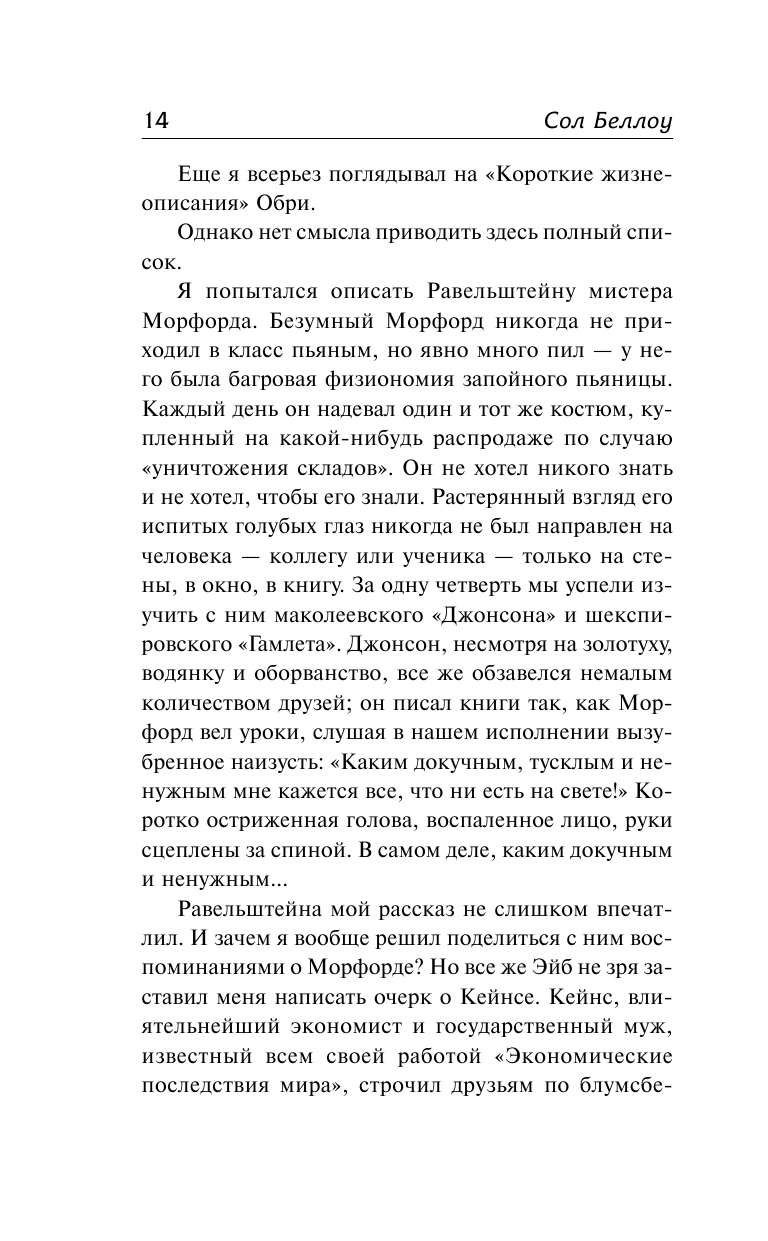 14 Сол Беллоу

Еще я всерьез поглядывал на «Короткие жизнеописания» Обри.

Однако нет смысла приводить здесь полный список.

Я попытался описать Равельштейну мистера Морфорда. Безумный Морфорд никогда не приходил в класс пьяным, но явно много пил — у него была багровая физиономия запойного пьяницы. Каждый день он надевал один и тот же костюм, купленный на какой-нибудь распродаже по случаю «уничтожения складов». Он не хотел никого знать и не хотел, чтобы его знали. Растерянный взгляд его испитых голубых глаз никогда не был направлен на человека — коллегу или ученика — только на стены, в окно, в книгу. За одну четверть мы успели изучить с ним маколеевского «Джонсона» и шекспировского «Гамлета». Джонсон, несмотря на золотуху, водянку и оборванство, все же обзавелся немалым количеством друзей; он писал книги так, как Морфорд вел уроки, слушая в нашем исполнении вызубренное наизусть: «Каким докучным, тусклым и ненужным мне кажется все, что ни есть на свете!» Коротко остриженная голова, воспаленное лицо, руки сцеплены за спиной. В самом деле, каким докучным и ненужным...

Равельштейна мой рассказ не слишком впечатлил. И зачем я вообще решил поделиться с ним воспоминаниями о Морфорде? Но все же Эйб не зря заставил меня написать очерк о Кейнсе. Кейнс, влиятельнейший экономист и государственный муж, известный всем своей работой «Экономические последствия мира», строчил друзьям по блумсбе-